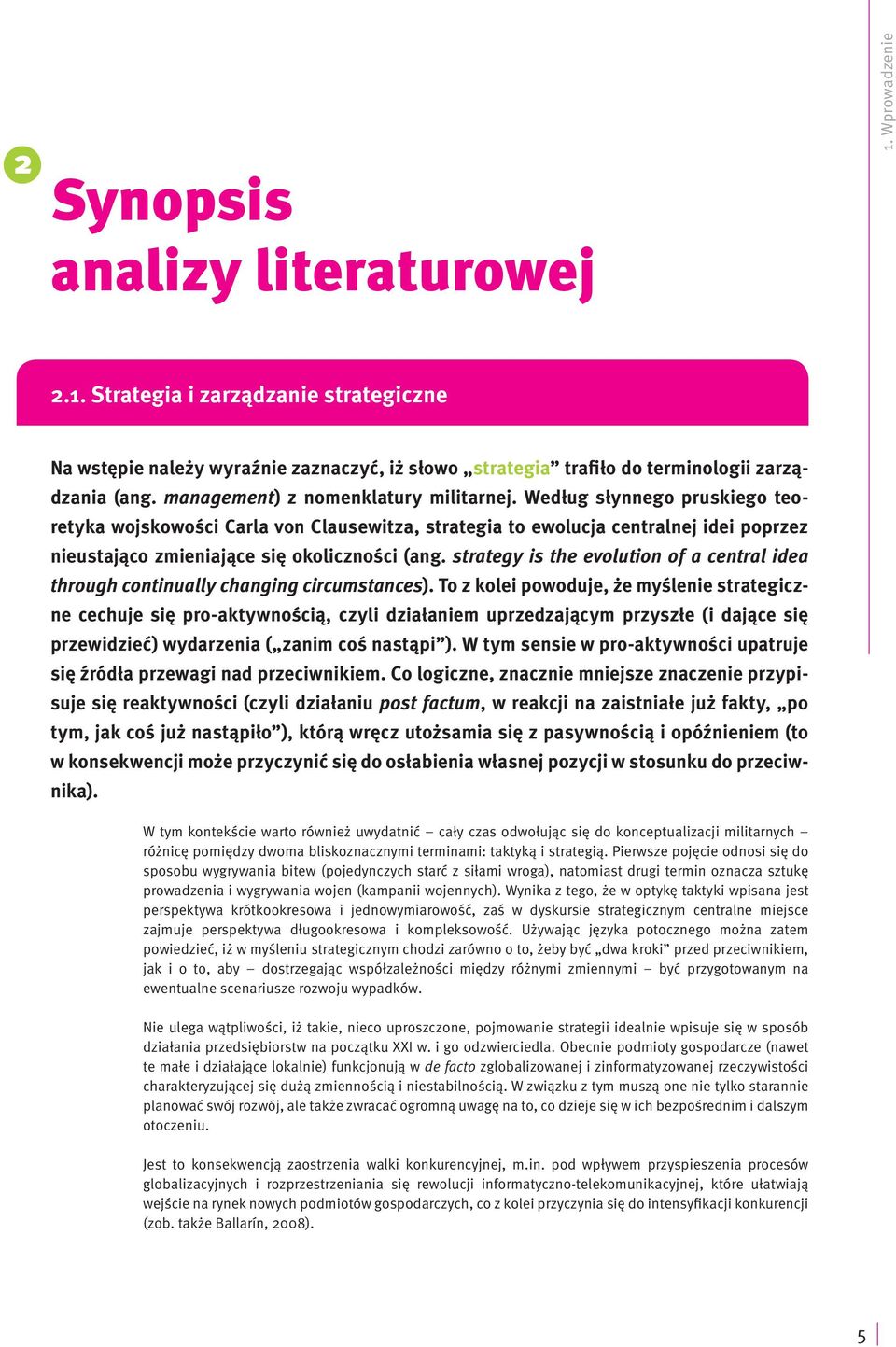 1. Wprowadzenie

2

Synopsis analizy literaturowej

2.1. Strategia i zarządzanie strategiczne

Na wstępie należy wyraźnie zaznaczyć, iż słowo „strategia” trafiło do terminologii zarządzania (ang. management) z nomenklatury militarnej. Według słynnego pruskiego teoretyka wojskowości Carla von Clausewitza, strategia to ewolucja centralnej idei poprzez nieustająco zmieniające się okoliczności (ang. strategy is the evolution of a central idea through continually changing circumstances). To z kolei powoduje, że myślenie strategiczne cechuje się pro-aktywnością, czyli działaniem uprzedzającym przyszłe (i dające się przewidzieć) wydarzenia („zanim coś nastąpi”). W tym sensie w pro-aktywności upatruje się źródła przewagi nad przeciwnikiem. Co logiczne, znacznie mniejsze znaczenie przypisuje się reaktywności (czyli działaniu post factum, w reakcji na zaistniałe już fakty, „po tym, jak coś już nastąpiło”), którą wręcz utożsamia się z pasywnością i opóźnieniem (to w konsekwencji może przyczynić się do osłabienia własnej pozycji w stosunku do przeciwnika).

W tym kontekście warto również uwydatnić – cały czas odwołując się do konceptualizacji militarnych – różnicę pomiędzy dwoma bliskoznacznymi terminami: taktyką i strategią. Pierwsze pojęcie odnosi się do sposobu wygrywania bitew (pojedynczych starć z siłami wroga), natomiast drugi termin oznacza sztukę prowadzenia i wygrywania wojen (kampanii wojennych). Wynika z tego, że w optykę taktyki wpisana jest perspektywa krótkookresowa i jednowymiarowość, zaś w dyskursie strategicznym centralne miejsce zajmuje perspektywa długookresowa i kompleksowość. Używając języka potocznego można zatem powiedzieć, iż w myśleniu strategicznym chodzi zarówno o to, żeby być „dwa kroki” przed przeciwnikiem, jak i o to, aby – dostrzegając współzależności między różnymi zmiennymi – być przygotowanym na ewentualne scenariusze rozwoju wypadków.

Nie ulega wątpliwości, iż takie, nieco uproszczone, pojmowanie strategii idealnie wpisuje się w sposób działania przedsiębiorstw na początku XXI w. i go odzwierciedla. Obecnie podmioty gospodarcze (nawet te małe i działające lokalnie) funkcjonują w de facto zglobalizowanej i zinformatyzowanej rzeczywistości charakteryzującej się dużą zmiennością i niestabilnością. W związku z tym muszą one nie tylko starannie planować swój rozwój, ale także zwracać ogromną uwagę na to, co dzieje się w ich bezpośrednim i dalszym otoczeniu.

Jest to konsekwencją zaostrzenia walki konkurencyjnej, m.in. pod wpływem przyspieszenia procesów globalizacyjnych i rozprzestrzeniania się rewolucji informatyczno-telekomunikacyjnej, które ułatwiają wejście na rynek nowych podmiotów gospodarczych, co z kolei przyczynia się do intensyfikacji konkurencji (zob. także Ballarín, 2008).

5